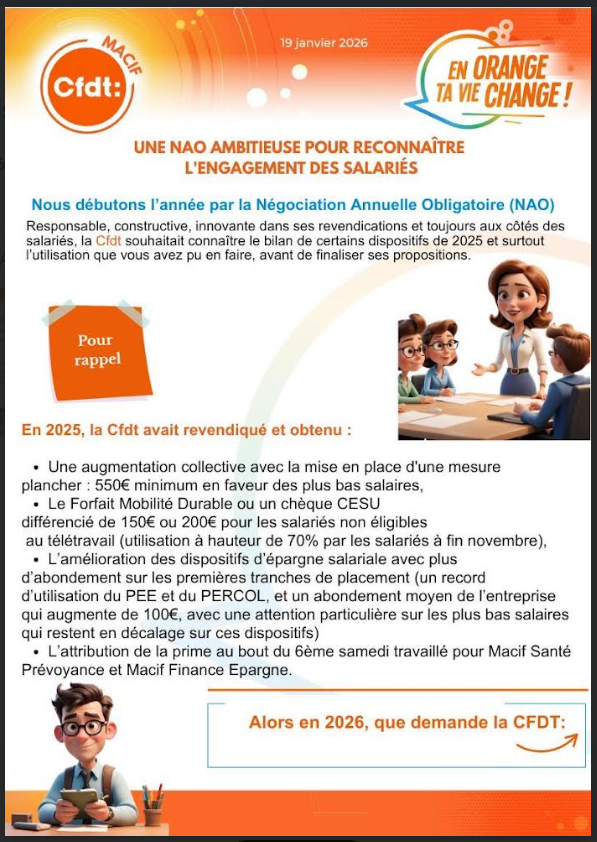 MACIF
Cfdt:

19 janvier 2026

EN ORANGE TA VIE CHANGE !

UNE NAO AMBITIEUSE POUR RECONNAÎTRE L'ENGAGEMENT DES SALARIÉS

Nous débutons l'année par la Négociation Annuelle Obligatoire (NAO)

Responsable, constructive, innovante dans ses revendications et toujours aux côtés des salariés, la Cfdt souhaitait connaître le bilan de certains dispositifs de 2025 et surtout l'utilisation que vous avez pu en faire, avant de finaliser ses propositions.

Pour rappel

En 2025, la Cfdt avait revendiqué et obtenu :

• Une augmentation collective avec la mise en place d'une mesure plancher : 550€ minimum en faveur des plus bas salaires,
• Le Forfait Mobilité Durable ou un chèque CESU différencié de 150€ ou 200€ pour les salariés non éligibles au télétravail (utilisation à hauteur de 70% par les salariés à fin novembre),
• L'amélioration des dispositifs d'épargne salariale avec plus d'abondement sur les premières tranches de placement (un record d'utilisation du PEE et du PERCOL, et un abondement moyen de l'entreprise qui augmente de 100€, avec une attention particulière sur les plus bas salaires qui restent en décalage sur ces dispositifs)
• L'attribution de la prime au bout du 6ème samedi travaillé pour Macif Santé Prévoyance et Macif Finance Epargne.

Alors en 2026, que demande la CFDT: